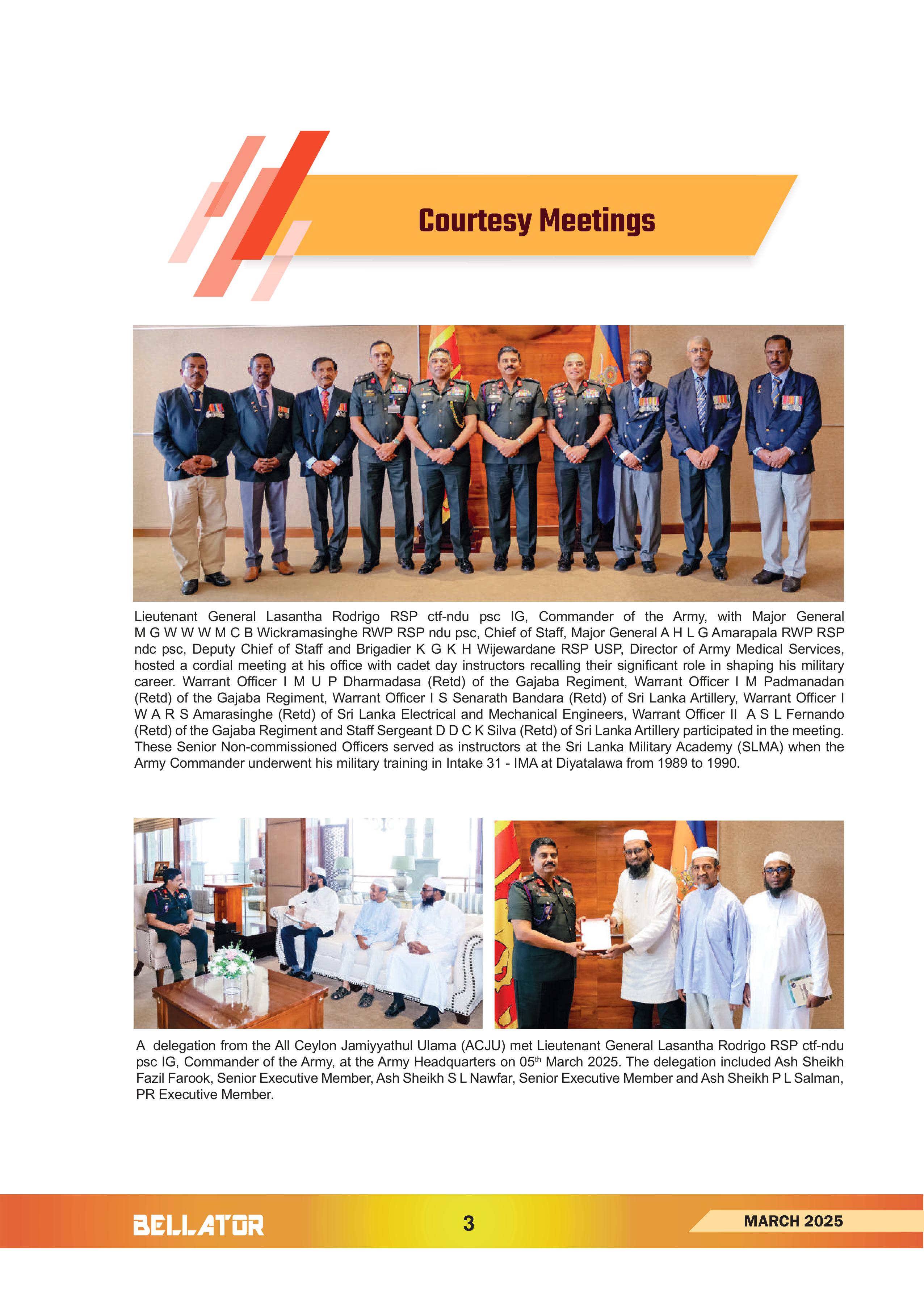 Courtesy Meetings

Lieutenant General Lasantha Rodrigo RSP ctf-ndu psc IG, Commander of the Army, with Major General M G W W W M C B Wickramasinghe RWP RSP ndu psc, Chief of Staff, Major General A H L G Amarapala RWP RSP ndc psc, Deputy Chief of Staff and Brigadier K G K H Wijewardane RSP USP, Director of Army Medical Services, hosted a cordial meeting at his office with cadet day instructors recalling their significant role in shaping his military career. Warrant Officer I M U P Dharmadasa (Retd) of the Gajaba Regiment, Warrant Officer I M Padmanadan (Retd) of the Gajaba Regiment, Warrant Officer I S Senarath Bandara (Retd) of Sri Lanka Artillery, Warrant Officer I W A R S Amarasinghe (Retd) of Sri Lanka Electrical and Mechanical Engineers, Warrant Officer II A S L Fernando (Retd) of the Gajaba Regiment and Staff Sergeant D D C K Silva (Retd) of Sri Lanka Artillery participated in the meeting. These Senior Non-commissioned Officers served as instructors at the Sri Lanka Military Academy (SLMA) when the Army Commander underwent his military training in Intake 31 - IMA at Diyatalawa from 1989 to 1990.

A delegation from the All Ceylon Jamiyyathul Ulama (ACJU) met Lieutenant General Lasantha Rodrigo RSP ctf-ndu psc IG, Commander of the Army, at the Army Headquarters on 05$^{th}$ March 2025. The delegation included Ash Sheikh Fazil Farook, Senior Executive Member, Ash Sheikh S L Nawfar, Senior Executive Member and Ash Sheikh P L Salman, PR Executive Member.

BELLATOR 3 MARCH 2025